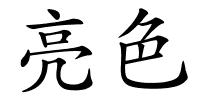 亮色